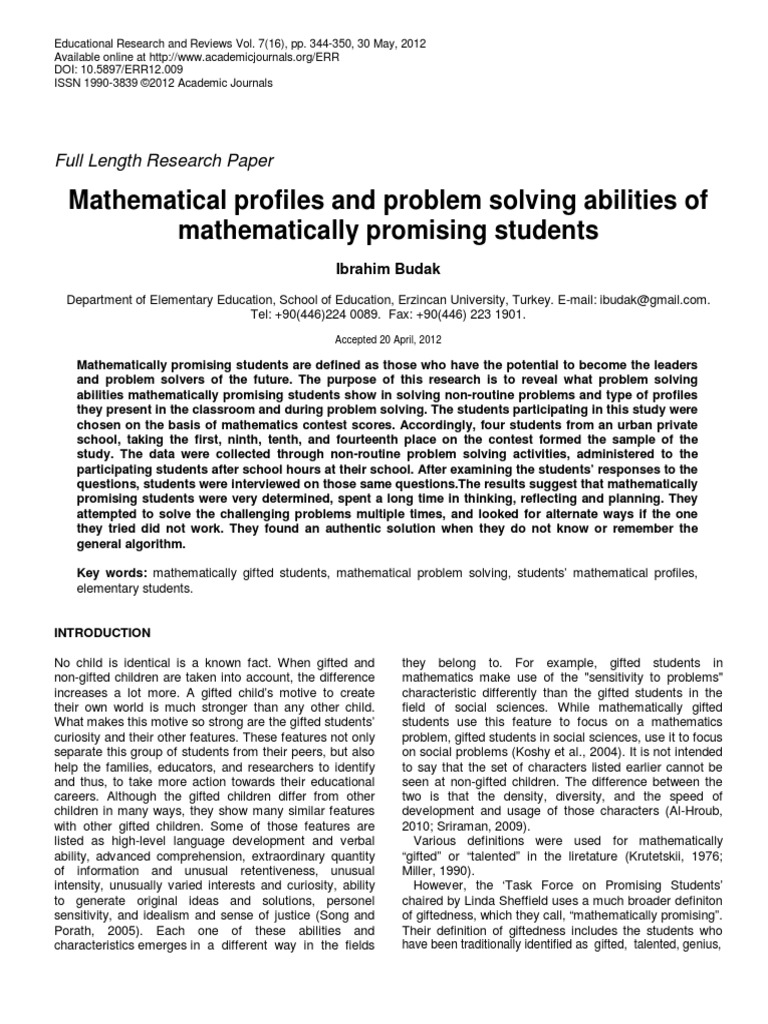 Educational Research and Reviews Vol. 7(16), pp. 344-350, 30 May, 2012
Available online at http://www.academicjournals.org/ERR
DOI: 10.5897/ERR12.009
ISSN 1990-3839 ©2012 Academic Journals

Full Length Research Paper

Mathematical profiles and problem solving abilities of mathematically promising students

Ibrahim Budak

Department of Elementary Education, School of Education, Erzincan University, Turkey. E-mail: ibudak@gmail.com. Tel: +90(446)224 0089. Fax: +90(446) 223 1901.

Accepted 20 April, 2012

Mathematically promising students are defined as those who have the potential to become the leaders and problem solvers of the future. The purpose of this research is to reveal what problem solving abilities mathematically promising students show in solving non-routine problems and type of profiles they present in the classroom and during problem solving. The students participating in this study were chosen on the basis of mathematics contest scores. Accordingly, four students from an urban private school, taking the first, ninth, tenth, and fourteenth place on the contest formed the sample of the study. The data were collected through non-routine problem solving activities, administered to the participating students after school hours at their school. After examining the students' responses to the questions, students were interviewed on those same questions.The results suggest that mathematically promising students were very determined, spent a long time in thinking, reflecting and planning. They attempted to solve the challenging problems multiple times, and looked for alternate ways if the one they tried did not work. They found an authentic solution when they do not know or remember the general algorithm.

Key words: mathematically gifted students, mathematical problem solving, students' mathematical profiles, elementary students.

INTRODUCTION

No child is identical is a known fact. When gifted and non-gifted children are taken into account, the difference increases a lot more. A gifted child's motive to create their own world is much stronger than any other child. What makes this motive so strong are the gifted students' curiosity and their other features. These features not only separate this group of students from their peers, but also help the families, educators, and researchers to identify and thus, to take more action towards their educational careers. Although the gifted children differ from other children in many ways, they show many similar features with other gifted children. Some of those features are listed as high-level language development and verbal ability, advanced comprehension, extraordinary quantity of information and unusual retentiveness, unusual intensity, unusually varied interests and curiosity, ability to generate original ideas and solutions, personel sensitivity, and idealism and sense of justice (Song and Porath, 2005). Each one of these abilities and characteristics emerges in a different way in the fields they belong to. For example, gifted students in mathematics make use of the "sensitivity to problems" characteristic differently than the gifted students in the field of social sciences. While mathematically gifted students use this feature to focus on a mathematics problem, gifted students in social sciences, use it to focus on social problems (Koshy et al., 2004). It is not intended to say that the set of characters listed earlier cannot be seen at non-gifted children. The difference between the two is that the density, diversity, and the speed of development and usage of those characters (Al-Hroub, 2010; Sriraman, 2009).

Various definitions were used for mathematically "gifted" or "talented" in the liretature (Krutetskii, 1976; Miller, 1990).

However, the 'Task Force on Promising Students' chaired by Linda Sheffield uses a much broader definiton of giftedness, which they call, "mathematically promising". Their definition of giftedness includes the students who have been traditionally identified as gifted, talented, genius,